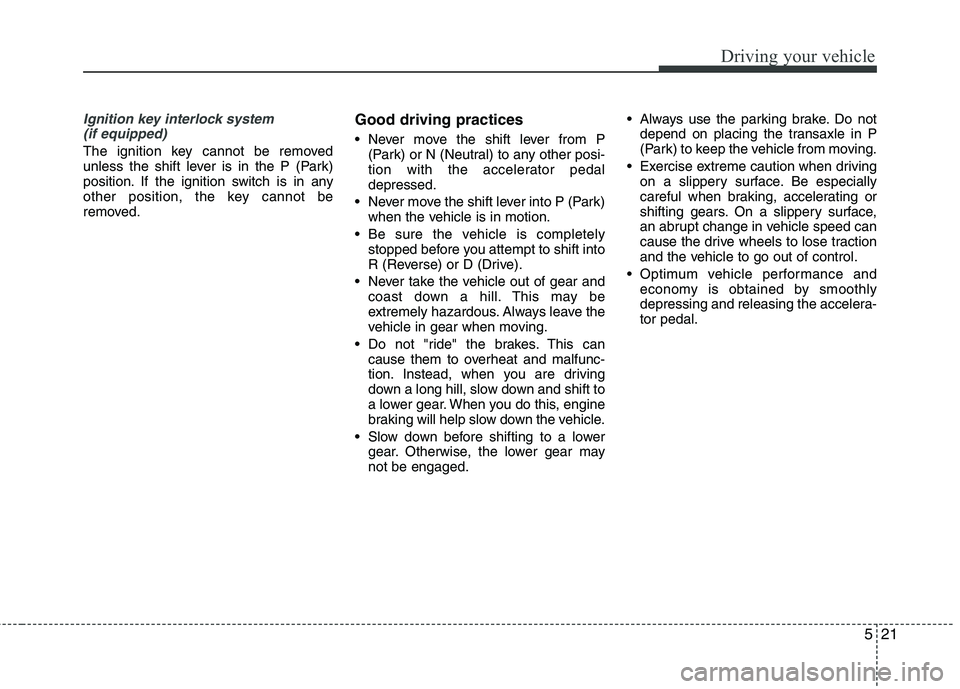 Driving your vehicle

Ignition key interlock system (if equipped)

The ignition key cannot be removed unless the shift lever is in the P (Park) position. If the ignition switch is in any other position, the key cannot be removed.

Good driving practices

• Never move the shift lever from P (Park) or N (Neutral) to any other position with the accelerator pedal depressed.

• Never move the shift lever into P (Park) when the vehicle is in motion.

• Be sure the vehicle is completely stopped before you attempt to shift into R (Reverse) or D (Drive).

• Never take the vehicle out of gear and coast down a hill. This may be extremely hazardous. Always leave the vehicle in gear when moving.

• Do not "ride" the brakes. This can cause them to overheat and malfunction. Instead, when you are driving down a long hill, slow down and shift to a lower gear. When you do this, engine braking will help slow down the vehicle.

• Slow down before shifting to a lower gear. Otherwise, the lower gear may not be engaged.

• Always use the parking brake. Do not depend on placing the transaxle in P (Park) to keep the vehicle from moving.

• Exercise extreme caution when driving on a slippery surface. Be especially careful when braking, accelerating or shifting gears. On a slippery surface, an abrupt change in vehicle speed can cause the drive wheels to lose traction and the vehicle to go out of control.

• Optimum vehicle performance and economy is obtained by smoothly depressing and releasing the accelerator pedal.

5 21

carmanualsonline.info